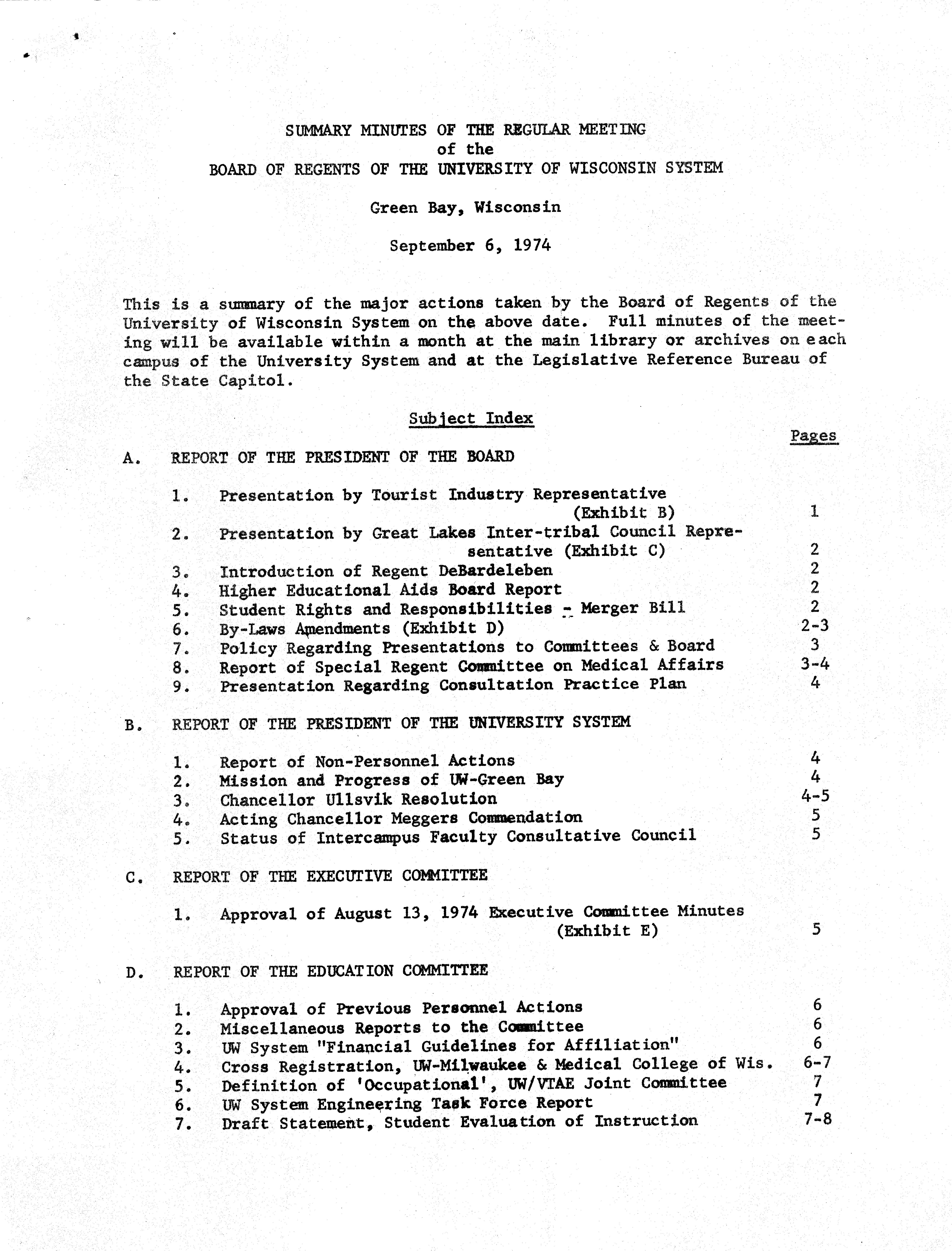 SUMMARY MINUTES OF THE REGULAR MEETING
of the
BOARD OF REGENTS OF THE UNIVERSITY OF WISCONSIN SYSTEM

Green Bay, Wisconsin

September 6, 1974

This is a summary of the major actions taken by the Board of Regents of the University of Wisconsin System on the above date. Full minutes of the meeting will be available within a month at the main library or archives on each campus of the University System and at the Legislative Reference Bureau of the State Capitol.

Subject Index

Pages

A. REPORT OF THE PRESIDENT OF THE BOARD

1. Presentation by Tourist Industry Representative (Exhibit B) 1
2. Presentation by Great Lakes Inter-tribal Council Representative (Exhibit C) 2
3. Introduction of Regent DeBardeleben 2
4. Higher Educational Aids Board Report 2
5. Student Rights and Responsibilities - Merger Bill 2
6. By-Laws Amendments (Exhibit D) 2-3
7. Policy Regarding Presentations to Committees & Board 3
8. Report of Special Regent Committee on Medical Affairs 3-4
9. Presentation Regarding Consultation Practice Plan 4

B. REPORT OF THE PRESIDENT OF THE UNIVERSITY SYSTEM

1. Report of Non-Personnel Actions 4
2. Mission and Progress of UW-Green Bay 4
3. Chancellor Ullsvik Resolution 4-5
4. Acting Chancellor Meggers Commendation 5
5. Status of Intercampus Faculty Consultative Council 5

C. REPORT OF THE EXECUTIVE COMMITTEE

1. Approval of August 13, 1974 Executive Committee Minutes (Exhibit E) 5

D. REPORT OF THE EDUCATION COMMITTEE

1. Approval of Previous Personnel Actions 6
2. Miscellaneous Reports to the Committee 6
3. UW System "Financial Guidelines for Affiliation" 6
4. Cross Registration, UW-Milwaukee & Medical College of Wis. 6-7
5. Definition of 'Occupational', UW/VTAE Joint Committee 7
6. UW System Engineering Task Force Report 7
7. Draft Statement, Student Evaluation of Instruction 7-8